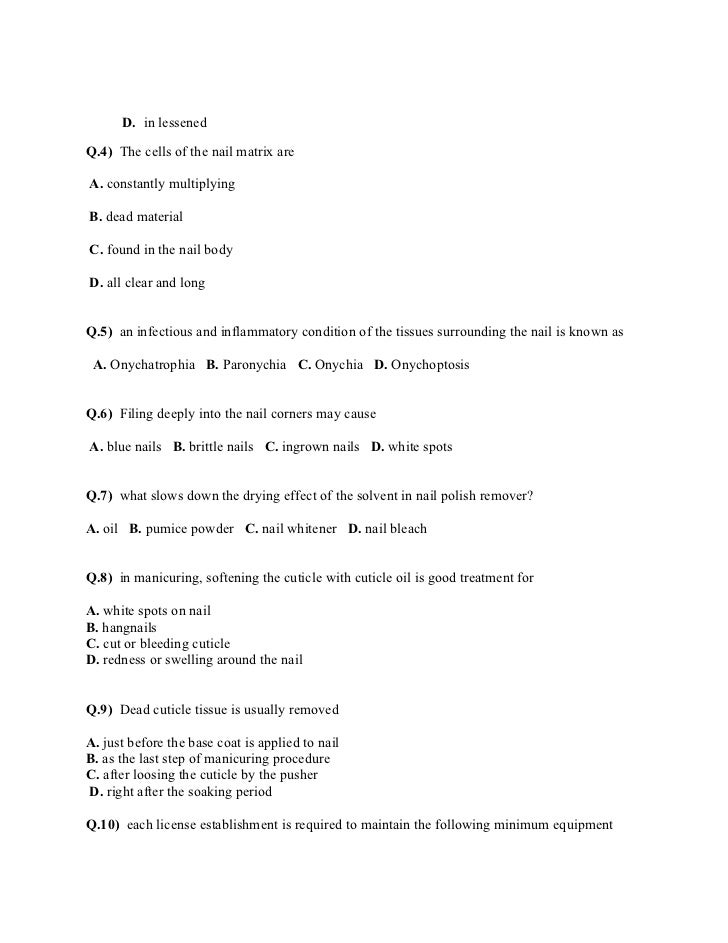 D. in lessened

Q.4) The cells of the nail matrix are

A. constantly multiplying

B. dead material

C. found in the nail body

D. all clear and long

Q.5) an infectious and inflammatory condition of the tissues surrounding the nail is known as

A. Onychatrophia B. Paronychia C. Onychia D. Onychoptosis

Q.6) Filing deeply into the nail corners may cause

A. blue nails B. brittle nails C. ingrown nails D. white spots

Q.7) what slows down the drying effect of the solvent in nail polish remover?

A. oil B. pumice powder C. nail whitener D. nail bleach

Q.8) in manicuring, softening the cuticle with cuticle oil is good treatment for

A. white spots on nail
B. hangnails
C. cut or bleeding cuticle
D. redness or swelling around the nail

Q.9) Dead cuticle tissue is usually removed

A. just before the base coat is applied to nail
B. as the last step of manicuring procedure
C. after loosing the cuticle by the pusher
D. right after the soaking period

Q.10) each license establishment is required to maintain the following minimum equipment